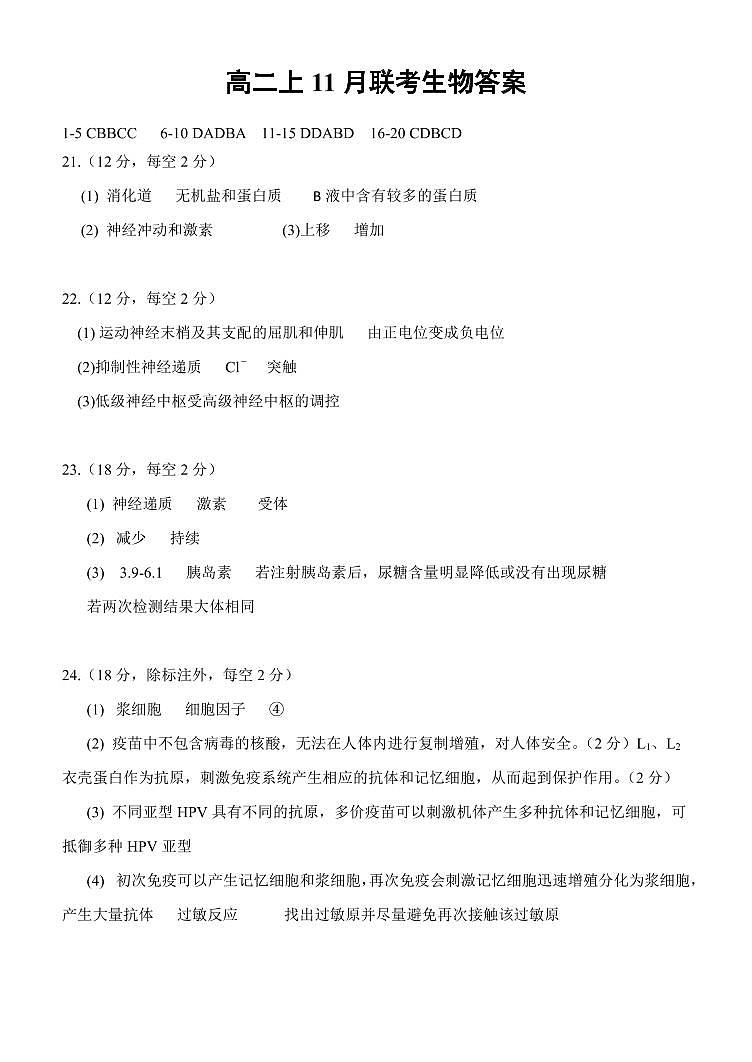 高二上 11 月联考生物答案

1-5 CBBCC　6-10 DADBA　11-15 DDABD　16-20 CDBCD

21.（12 分，每空 2 分）

(1) 消化道　无机盐和蛋白质　B 液中含有较多的蛋白质

(2) 神经冲动和激素　(3)上移　增加

22.（12 分，每空 2 分）

(1) 运动神经末梢及其支配的屈肌和伸肌　由正电位变成负电位

(2)抑制性神经递质　$Cl^-$　突触

(3)低级神经中枢受高级神经中枢的调控

23.（18 分，每空 2 分）

(1) 神经递质　激素　受体

(2) 减少　持续

(3) 3.9-6.1　胰岛素　若注射胰岛素后，尿糖含量明显降低或没有出现尿糖

若两次检测结果大体相同

24.（18 分，除标注外，每空 2 分）

(1) 浆细胞　细胞因子　④

(2) 疫苗中不包含病毒的核酸，无法在人体内进行复制增殖，对人体安全。（2 分）$L_1$、$L_2$ 衣壳蛋白作为抗原，刺激免疫系统产生相应的抗体和记忆细胞，从而起到保护作用。（2 分）

(3) 不同亚型 HPV 具有不同的抗原，多价疫苗可以刺激机体产生多种抗体和记忆细胞，可抵御多种 HPV 亚型

(4) 初次免疫可以产生记忆细胞和浆细胞，再次免疫会刺激记忆细胞迅速增殖分化为浆细胞，产生大量抗体　过敏反应　找出过敏原并尽量避免再次接触该过敏原